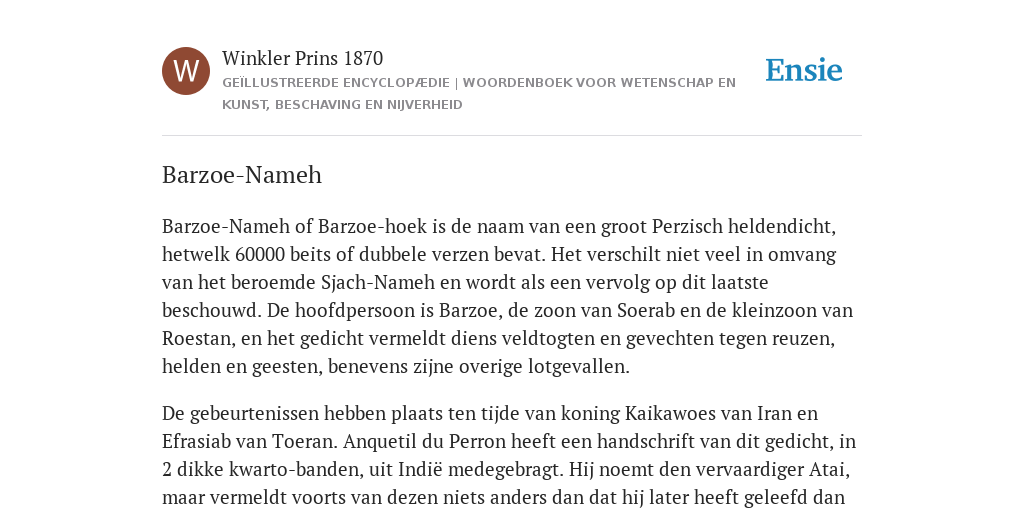 W

Winkler Prins 1870

GEÏLLUSTREERDE ENCYCLOPÆDIE | WOORDENBOEK VOOR WETENSCHAP EN KUNST, BESCHAVING EN NIJVERHEID

Ensie

Barzoe-Nameh

Barzoe-Nameh of Barzoe-hoek is de naam van een groot Perzisch heldendicht, hetwelk 60000 beits of dubbele verzen bevat. Het verschilt niet veel in omvang van het beroemde Sjach-Nameh en wordt als een vervolg op dit laatste beschouwd. De hoofdpersoon is Barzoe, de zoon van Soerab en de kleinzoon van Roestan, en het gedicht vermeldt diens veldtogten en gevechten tegen reuzen, helden en geesten, benevens zijne overige lotgevallen.

De gebeurtenissen hebben plaats ten tijde van koning Kaikawoes van Iran en Efrasiab van Toeran. Anquetil du Perron heeft een handschrift van dit gedicht, in 2 dikke kwarto-banden, uit Indië medegebragt. Hij noemt den vervaardiger Atai, maar vermeldt voorts van dezen niets anders dan dat hij later heeft geleefd dan